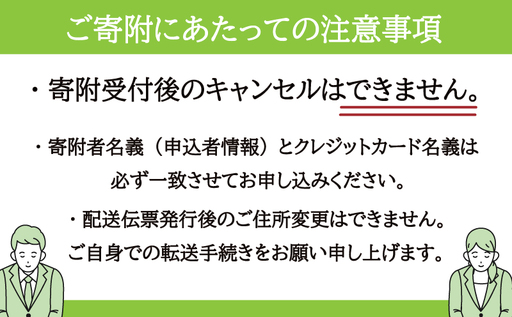 ご寄附にあたっての注意事項

・寄附受付後のキャンセルはできません。

・寄附者名義（申込者情報）とクレジットカード名義は必ず一致させてお申し込みください。

・配送伝票発行後のご住所変更はできません。ご自身での転送手続きをお願い申し上げます。